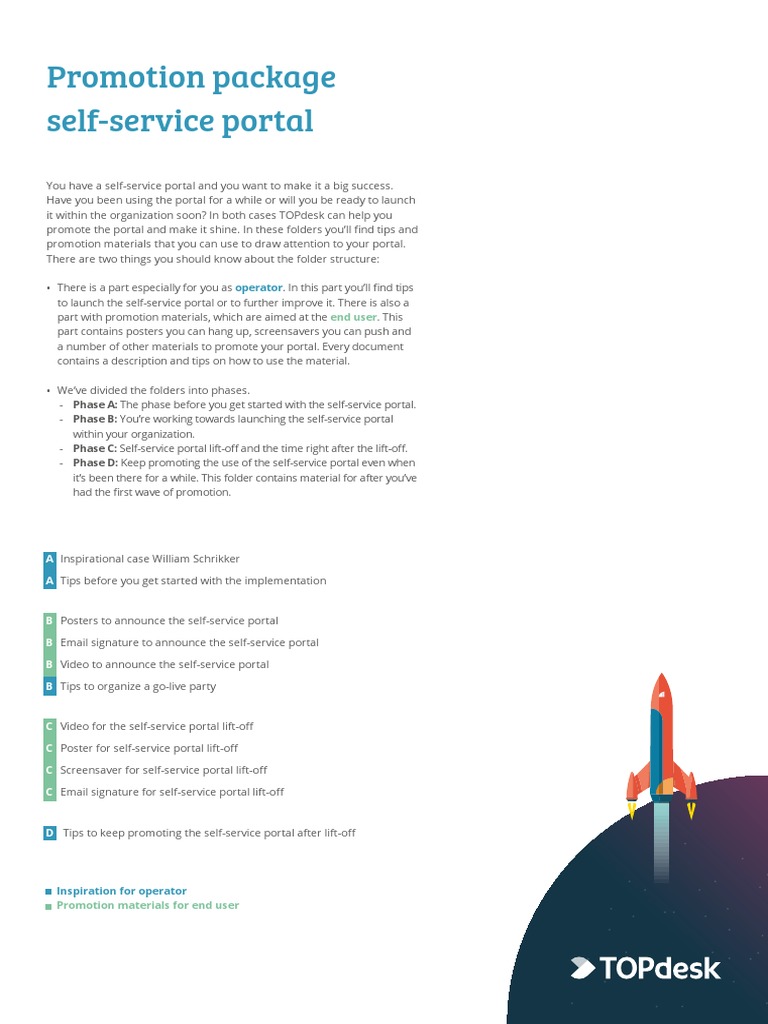 Promotion package self-service portal

You have a self-service portal and you want to make it a big success. Have you been using the portal for a while or will you be ready to launch it within the organization soon? In both cases TOPdesk can help you promote the portal and make it shine. In these folders you'll find tips and promotion materials that you can use to draw attention to your portal. There are two things you should know about the folder structure:

• There is a part especially for you as operator. In this part you'll find tips to launch the self-service portal or to further improve it. There is also a part with promotion materials, which are aimed at the end user. This part contains posters you can hang up, screensavers you can push and a number of other materials to promote your portal. Every document contains a description and tips on how to use the material.

• We've divided the folders into phases.
- Phase A: The phase before you get started with the self-service portal.
- Phase B: You're working towards launching the self-service portal within your organization.
- Phase C: Self-service portal lift-off and the time right after the lift-off.
- Phase D: Keep promoting the use of the self-service portal even when it's been there for a while. This folder contains material for after you've had the first wave of promotion.

A Inspirational case William Schrikker
A Tips before you get started with the implementation

B Posters to announce the self-service portal
B Email signature to announce the self-service portal
B Video to announce the self-service portal
B Tips to organize a go-live party

C Video for the self-service portal lift-off
C Poster for self-service portal lift-off
C Screensaver for self-service portal lift-off
C Email signature for self-service portal lift-off

D Tips to keep promoting the self-service portal after lift-off

■ Inspiration for operator
■ Promotion materials for end user

TOPdesk